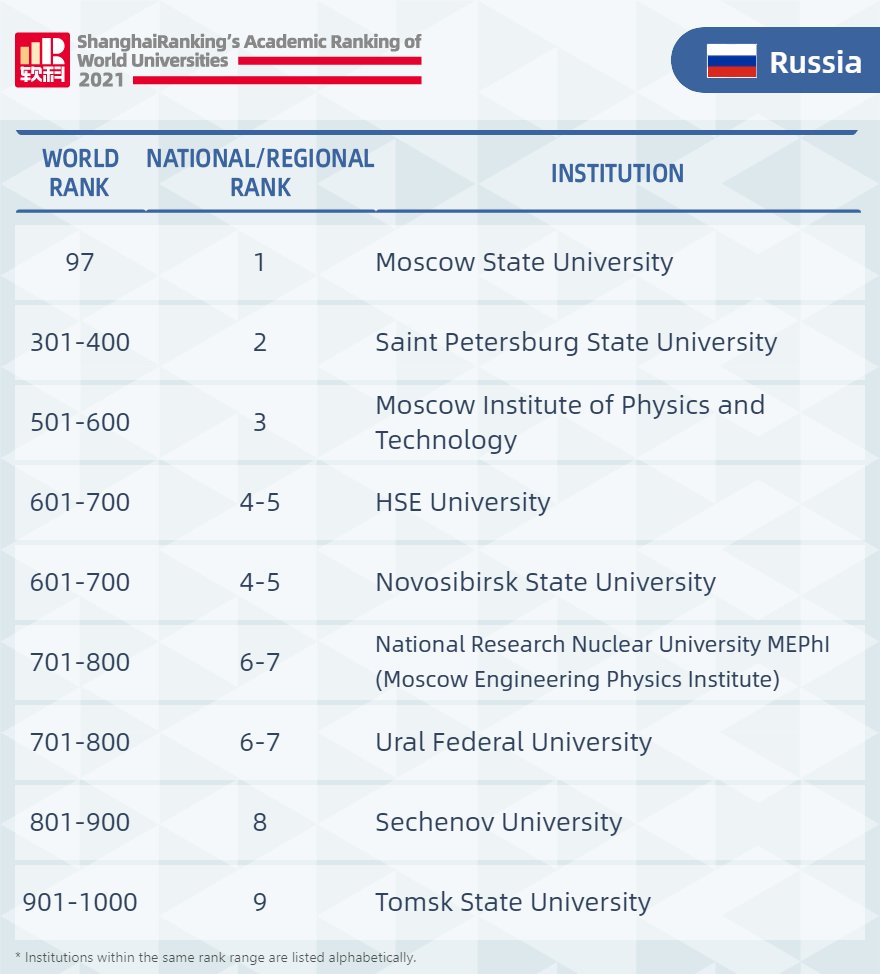 软科

ShanghaiRanking's Academic Ranking of World Universities 2021

Russia

| WORLD RANK | NATIONAL/REGIONAL RANK | INSTITUTION |
|---|---|---|
| 97 | 1 | Moscow State University |
| 301-400 | 2 | Saint Petersburg State University |
| 501-600 | 3 | Moscow Institute of Physics and Technology |
| 601-700 | 4-5 | HSE University |
| 601-700 | 4-5 | Novosibirsk State University |
| 701-800 | 6-7 | National Research Nuclear University MEPhI (Moscow Engineering Physics Institute) |
| 701-800 | 6-7 | Ural Federal University |
| 801-900 | 8 | Sechenov University |
| 901-1000 | 9 | Tomsk State University |

* Institutions within the same rank range are listed alphabetically.